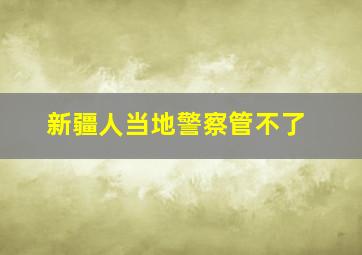 新疆人当地警察管不了